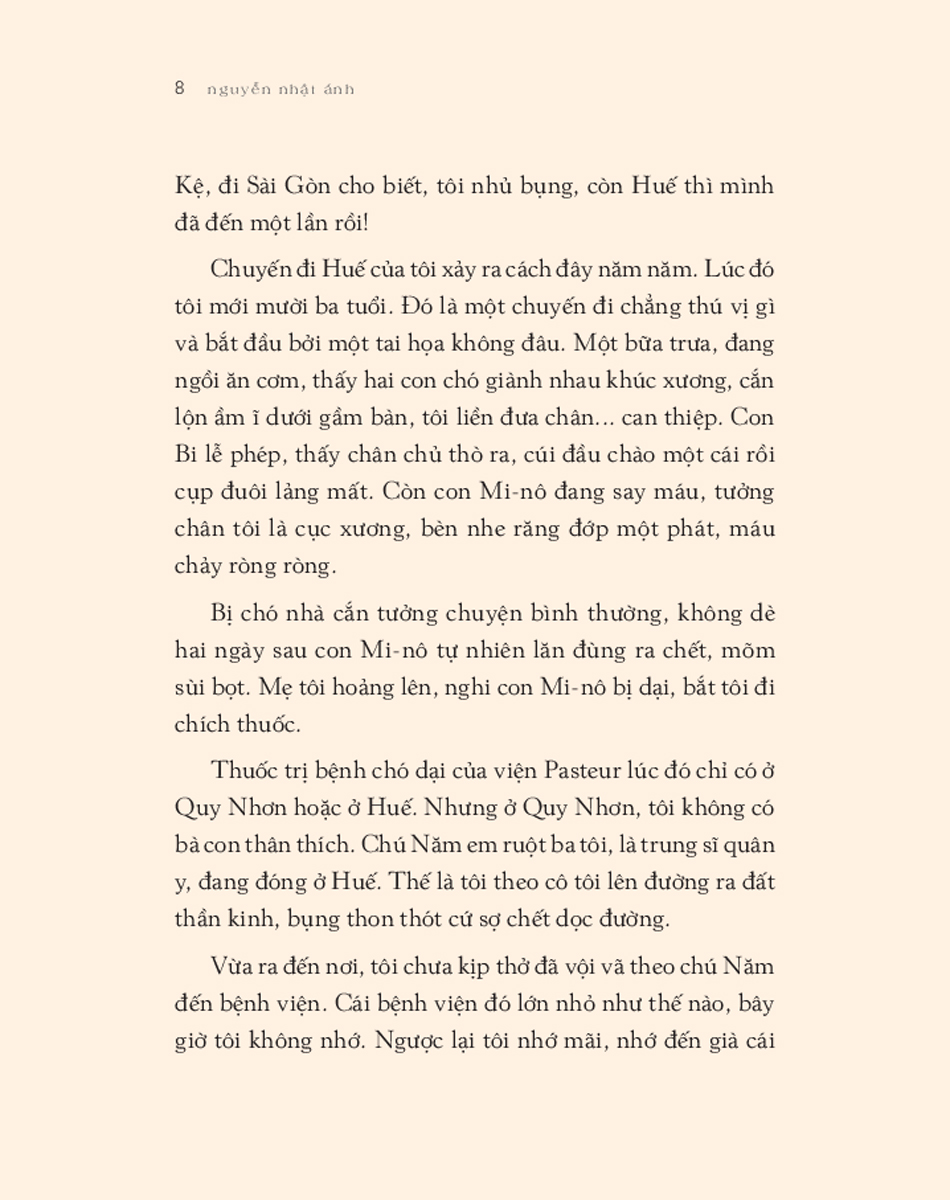 8 nguyễn nhật ánh

Kệ, đi Sài Gòn cho biết, tôi nhủ bụng, còn Huế thì mình đã đến một lần rồi!

Chuyến đi Huế của tôi xảy ra cách đây năm năm. Lúc đó tôi mới mười ba tuổi. Đó là một chuyến đi chẳng thú vị gì và bắt đầu bởi một tai họa không đâu. Một bữa trưa, đang ngồi ăn cơm, thấy hai con chó giành nhau khúc xương, cắn lộn ầm ĩ dưới gầm bàn, tôi liền đưa chân... can thiệp. Con Bi lễ phép, thấy chân chủ thò ra, cúi đầu chào một cái rồi cụp đuôi lảng mất. Còn con Mi-nô đang say máu, tưởng chân tôi là cục xương, bèn nhe răng đớp một phát, máu chảy ròng ròng.

Bị chó nhà cắn tưởng chuyện bình thường, không dè hai ngày sau con Mi-nô tự nhiên lăn đùng ra chết, mõm sùi bọt. Mẹ tôi hoảng lên, nghi con Mi-nô bị dại, bắt tôi đi chích thuốc.

Thuốc trị bệnh chó dại của viện Pasteur lúc đó chỉ có ở Quy Nhơn hoặc ở Huế. Nhưng ở Quy Nhơn, tôi không có bà con thân thích. Chú Năm em ruột ba tôi, là trung sĩ quân y, đang đóng ở Huế. Thế là tôi theo cô tôi lên đường ra đất thần kinh, bụng thon thót cứ sợ chết dọc đường.

Vừa ra đến nơi, tôi chưa kịp thở đã vội vã theo chú Năm đến bệnh viện. Cái bệnh viện đó lớn nhỏ như thế nào, bây giờ tôi không nhớ. Ngược lại tôi nhớ mãi, nhớ đến già cái